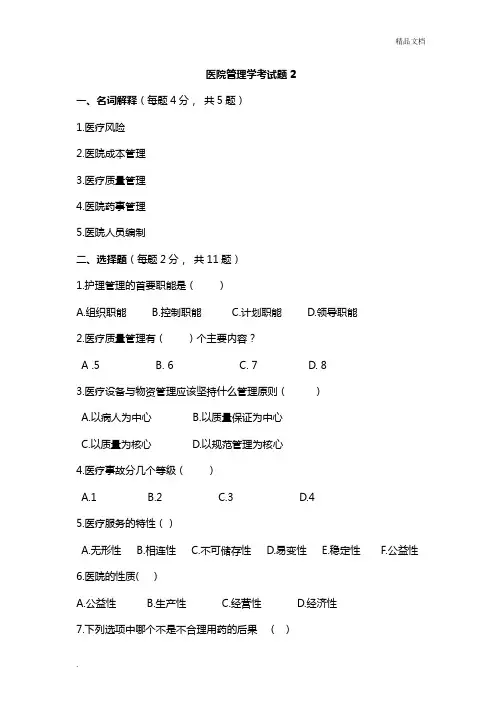 精品文档

医院管理学考试题 2

一、名词解释（每题 4 分， 共 5 题）

1.医疗风险

2.医院成本管理

3.医疗质量管理

4.医院药事管理

5.医院人员编制

二、选择题（每题 2 分， 共 11 题）

1.护理管理的首要职能是（ ）

A.组织职能 B.控制职能 C.计划职能 D.领导职能

2.医疗质量管理有（ ）个主要内容？

A .5 B. 6 C. 7 D. 8

3.医疗设备与物资管理应该坚持什么管理原则（ ）

A.以病人为中心 B.以质量保证为中心

C.以质量为核心 D.以规范管理为核心

4.医疗事故分几个等级（ ）

A.1 B.2 C.3 D.4

5.医疗服务的特性（ ）

A.无形性 B.相连性 C.不可储存性 D.易变性 E.稳定性 F.公益性

6.医院的性质( )

A.公益性 B.生产性 C.经营性 D.经济性

7.下列选项中哪个不是不合理用药的后果 （ ）

.